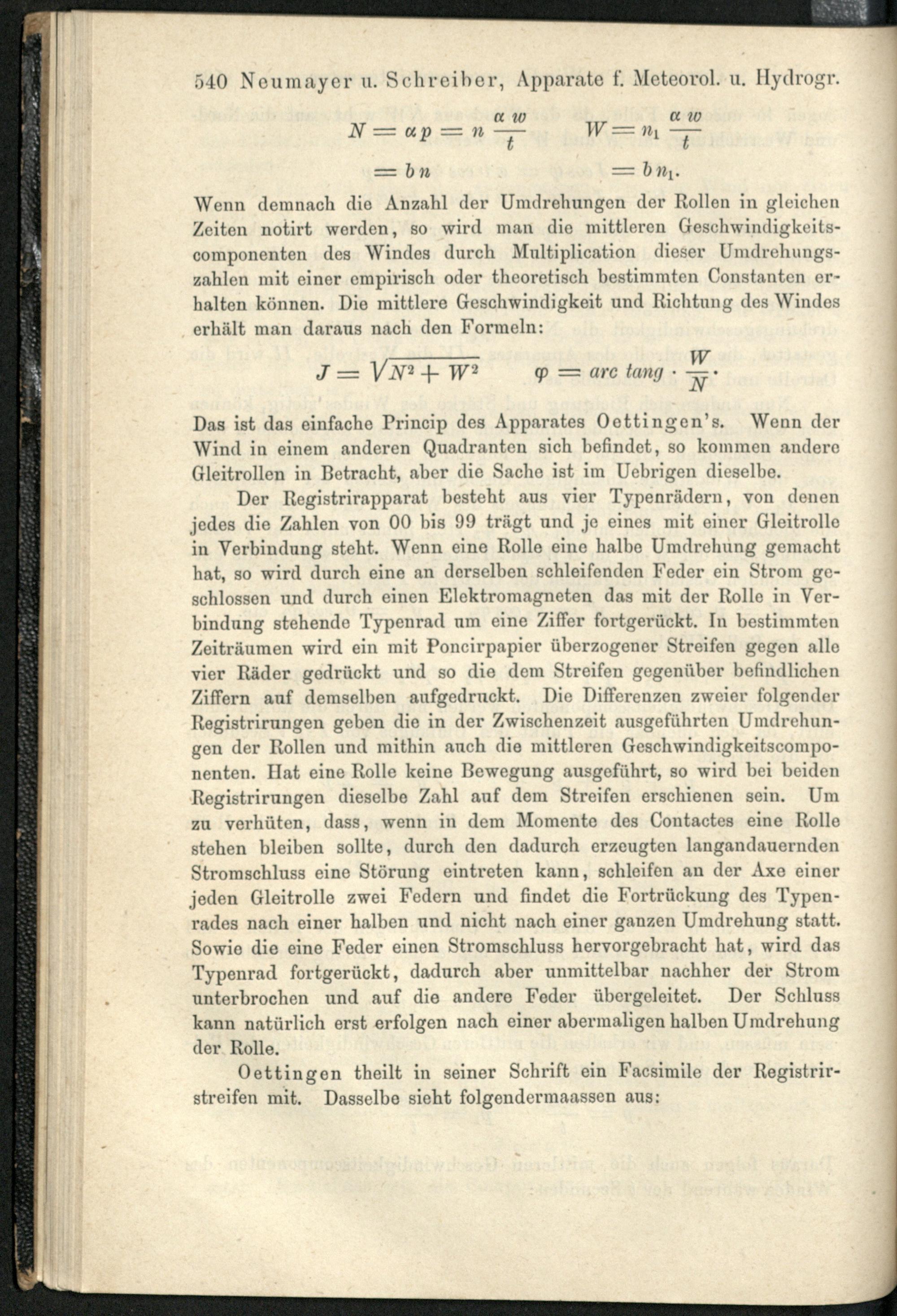 540 Neumayer u. Schreiber, Apparate f. Meteorol. u. Hydrogr.

$N = \alpha p = n \frac{\alpha w}{t}$ $W = n_1 \frac{\alpha w}{t}$

$= b n$ $= b n_1$.

Wenn demnach die Anzahl der Umdrehungen der Rollen in gleichen Zeiten notirt werden, so wird man die mittleren Geschwindigkeitscomponenten des Windes durch Multiplication dieser Umdrehungszahlen mit einer empirisch oder theoretisch bestimmten Constanten erhalten können. Die mittlere Geschwindigkeit und Richtung des Windes erhält man daraus nach den Formeln:

$J = \sqrt{N^2 + W^2}$ $\varphi = arc\ tang \cdot \frac{W}{N}$.

Das ist das einfache Princip des Apparates Oettingen's. Wenn der Wind in einem anderen Quadranten sich befindet, so kommen andere Gleitrollen in Betracht, aber die Sache ist im Uebrigen dieselbe.

Der Registrirapparat besteht aus vier Typenrädern, von denen jedes die Zahlen von 00 bis 99 trägt und je eines mit einer Gleitrolle in Verbindung steht. Wenn eine Rolle eine halbe Umdrehung gemacht hat, so wird durch eine an derselben schleifenden Feder ein Strom geschlossen und durch einen Elektromagneten das mit der Rolle in Verbindung stehende Typenrad um eine Ziffer fortgerückt. In bestimmten Zeiträumen wird ein mit Poncirpapier überzogener Streifen gegen alle vier Räder gedrückt und so die dem Streifen gegenüber befindlichen Ziffern auf demselben aufgedruckt. Die Differenzen zweier folgender Registrirungen geben die in der Zwischenzeit ausgeführten Umdrehungen der Rollen und mithin auch die mittleren Geschwindigkeitscomponenten. Hat eine Rolle keine Bewegung ausgeführt, so wird bei beiden Registrirungen dieselbe Zahl auf dem Streifen erschienen sein. Um zu verhüten, dass, wenn in dem Momente des Contactes eine Rolle stehen bleiben sollte, durch den dadurch erzeugten langandauernden Stromschluss eine Störung eintreten kann, schleifen an der Axe einer jeden Gleitrolle zwei Federn und findet die Fortrückung des Typenrades nach einer halben und nicht nach einer ganzen Umdrehung statt. Sowie die eine Feder einen Stromschluss hervorgebracht hat, wird das Typenrad fortgerückt, dadurch aber unmittelbar nachher der Strom unterbrochen und auf die andere Feder übergeleitet. Der Schluss kann natürlich erst erfolgen nach einer abermaligen halben Umdrehung der Rolle.

Oettingen theilt in seiner Schrift ein Facsimile der Registrirstreifen mit. Dasselbe sieht folgendermaassen aus: